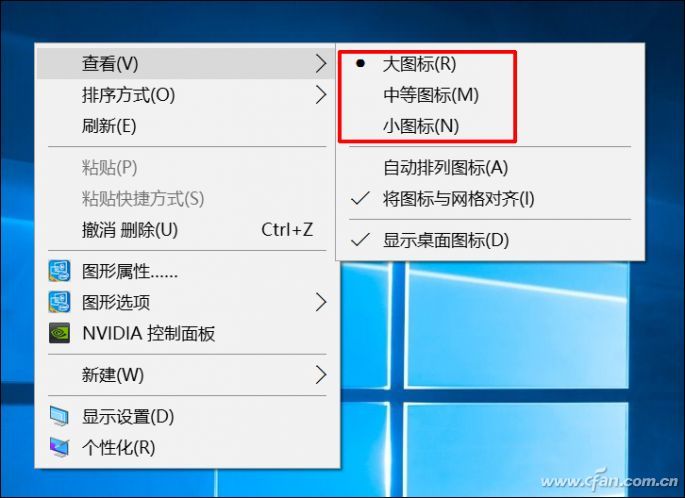 查看(V)
排序方式(O)
刷新(E)
粘贴(P)
粘贴快捷方式(S)
撤消 删除(U) Ctrl+Z
图形属性......
图形选项
NVIDIA 控制面板
新建(W)
显示设置(D)
个性化(R)

大图标(R)
中等图标(M)
小图标(N)
自动排列图标(A)
将图标与网格对齐(I)
显示桌面图标(D)

www.cfan.com.cn